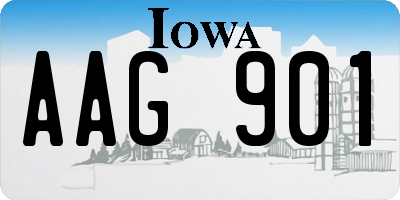 IOWA
AAG 901